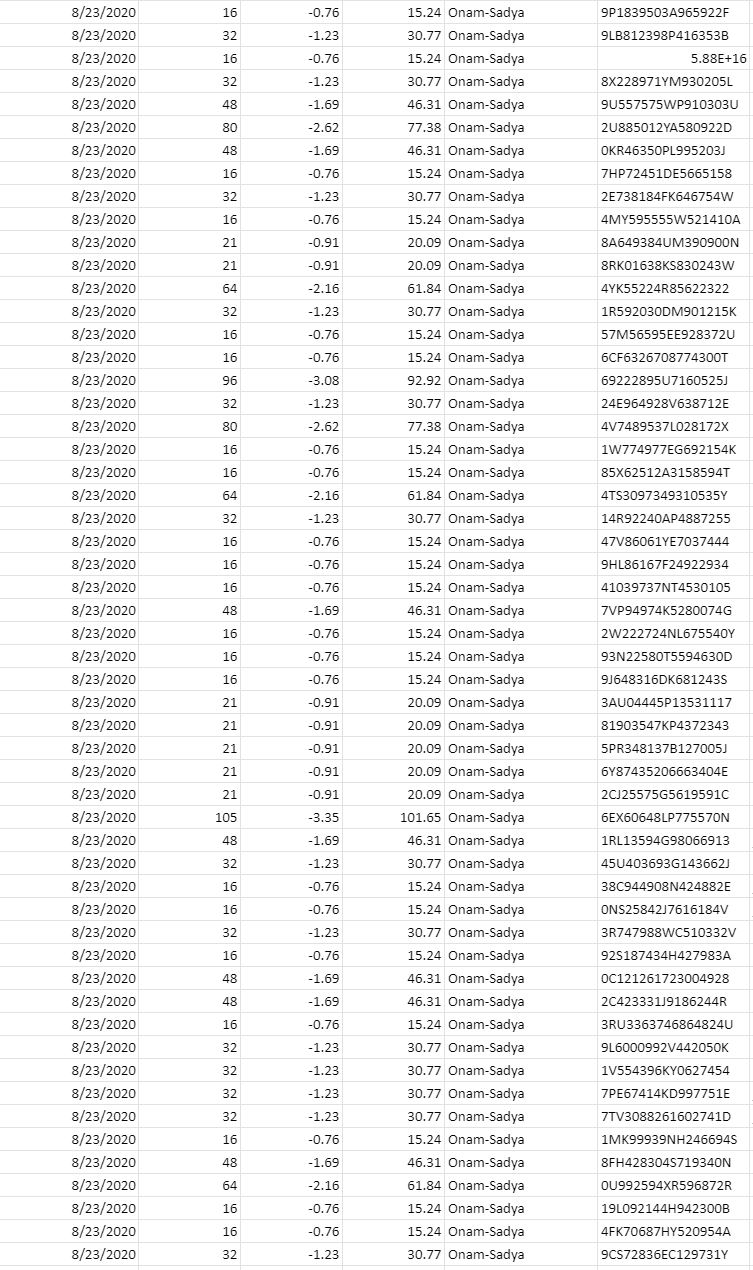 | 8/23/2020 | 16 | -0.76 | 15.24 | Onam-Sadya | 9P1839503A965922F |
|---|---|---|---|---|---|
| 8/23/2020 | 32 | -1.23 | 30.77 | Onam-Sadya | 9LB812398P416353B |
| 8/23/2020 | 16 | -0.76 | 15.24 | Onam-Sadya | 5.88E+16 |
| 8/23/2020 | 32 | -1.23 | 30.77 | Onam-Sadya | 8X228971YM930205L |
| 8/23/2020 | 48 | -1.69 | 46.31 | Onam-Sadya | 9U557575WP910303U |
| 8/23/2020 | 80 | -2.62 | 77.38 | Onam-Sadya | 2U885012YA580922D |
| 8/23/2020 | 48 | -1.69 | 46.31 | Onam-Sadya | 0KR46350PL995203J |
| 8/23/2020 | 16 | -0.76 | 15.24 | Onam-Sadya | 7HP72451DE5665158 |
| 8/23/2020 | 32 | -1.23 | 30.77 | Onam-Sadya | 2E738184FK646754W |
| 8/23/2020 | 16 | -0.76 | 15.24 | Onam-Sadya | 4MY595555W521410A |
| 8/23/2020 | 21 | -0.91 | 20.09 | Onam-Sadya | 8A649384UM390900N |
| 8/23/2020 | 21 | -0.91 | 20.09 | Onam-Sadya | 8RK01638KS830243W |
| 8/23/2020 | 64 | -2.16 | 61.84 | Onam-Sadya | 4YK55224R85622322 |
| 8/23/2020 | 32 | -1.23 | 30.77 | Onam-Sadya | 1R592030DM901215K |
| 8/23/2020 | 16 | -0.76 | 15.24 | Onam-Sadya | 57M56595EE928372U |
| 8/23/2020 | 16 | -0.76 | 15.24 | Onam-Sadya | 6CF6326708774300T |
| 8/23/2020 | 96 | -3.08 | 92.92 | Onam-Sadya | 69222895U7160525J |
| 8/23/2020 | 32 | -1.23 | 30.77 | Onam-Sadya | 24E964928V638712E |
| 8/23/2020 | 80 | -2.62 | 77.38 | Onam-Sadya | 4V7489537L028172X |
| 8/23/2020 | 16 | -0.76 | 15.24 | Onam-Sadya | 1W774977EG692154K |
| 8/23/2020 | 16 | -0.76 | 15.24 | Onam-Sadya | 85X62512A3158594T |
| 8/23/2020 | 64 | -2.16 | 61.84 | Onam-Sadya | 4TS3097349310535Y |
| 8/23/2020 | 32 | -1.23 | 30.77 | Onam-Sadya | 14R92240AP4887255 |
| 8/23/2020 | 16 | -0.76 | 15.24 | Onam-Sadya | 47V86061YE7037444 |
| 8/23/2020 | 16 | -0.76 | 15.24 | Onam-Sadya | 9HL86167F24922934 |
| 8/23/2020 | 16 | -0.76 | 15.24 | Onam-Sadya | 41039737NT4530105 |
| 8/23/2020 | 48 | -1.69 | 46.31 | Onam-Sadya | 7VP94974K5280074G |
| 8/23/2020 | 16 | -0.76 | 15.24 | Onam-Sadya | 2W222724NL675540Y |
| 8/23/2020 | 16 | -0.76 | 15.24 | Onam-Sadya | 93N22580T5594630D |
| 8/23/2020 | 16 | -0.76 | 15.24 | Onam-Sadya | 9J648316DK681243S |
| 8/23/2020 | 21 | -0.91 | 20.09 | Onam-Sadya | 3AU04445P13531117 |
| 8/23/2020 | 21 | -0.91 | 20.09 | Onam-Sadya | 81903547KP4372343 |
| 8/23/2020 | 21 | -0.91 | 20.09 | Onam-Sadya | 5PR348137B127005J |
| 8/23/2020 | 21 | -0.91 | 20.09 | Onam-Sadya | 6Y87435206663404E |
| 8/23/2020 | 21 | -0.91 | 20.09 | Onam-Sadya | 2CJ25575G5619591C |
| 8/23/2020 | 105 | -3.35 | 101.65 | Onam-Sadya | 6EX60648LP775570N |
| 8/23/2020 | 48 | -1.69 | 46.31 | Onam-Sadya | 1RL13594G98066913 |
| 8/23/2020 | 32 | -1.23 | 30.77 | Onam-Sadya | 45U403693G143662J |
| 8/23/2020 | 16 | -0.76 | 15.24 | Onam-Sadya | 38C944908N424882E |
| 8/23/2020 | 16 | -0.76 | 15.24 | Onam-Sadya | 0NS25842J7616184V |
| 8/23/2020 | 32 | -1.23 | 30.77 | Onam-Sadya | 3R747988WC510332V |
| 8/23/2020 | 16 | -0.76 | 15.24 | Onam-Sadya | 92S187434H427983A |
| 8/23/2020 | 48 | -1.69 | 46.31 | Onam-Sadya | 0C121261723004928 |
| 8/23/2020 | 48 | -1.69 | 46.31 | Onam-Sadya | 2C423331J9186244R |
| 8/23/2020 | 16 | -0.76 | 15.24 | Onam-Sadya | 3RU3363746864824U |
| 8/23/2020 | 32 | -1.23 | 30.77 | Onam-Sadya | 9L6000992V442050K |
| 8/23/2020 | 32 | -1.23 | 30.77 | Onam-Sadya | 1V554396KY0627454 |
| 8/23/2020 | 32 | -1.23 | 30.77 | Onam-Sadya | 7PE67414KD997751E |
| 8/23/2020 | 32 | -1.23 | 30.77 | Onam-Sadya | 7TV3088261602741D |
| 8/23/2020 | 16 | -0.76 | 15.24 | Onam-Sadya | 1MK99939NH246694S |
| 8/23/2020 | 48 | -1.69 | 46.31 | Onam-Sadya | 8FH428304S719340N |
| 8/23/2020 | 64 | -2.16 | 61.84 | Onam-Sadya | 0U992594XR596872R |
| 8/23/2020 | 16 | -0.76 | 15.24 | Onam-Sadya | 19L092144H942300B |
| 8/23/2020 | 16 | -0.76 | 15.24 | Onam-Sadya | 4FK70687HY520954A |
| 8/23/2020 | 32 | -1.23 | 30.77 | Onam-Sadya | 9CS72836EC129731Y |